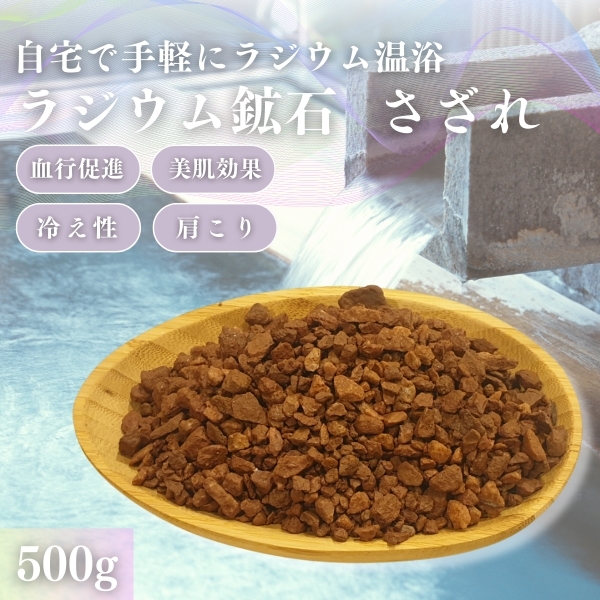 自宅で手軽にラジウム温浴
ラジウム鉱石　さざれ

血行促進　美肌効果
冷え性　肩こり

500g